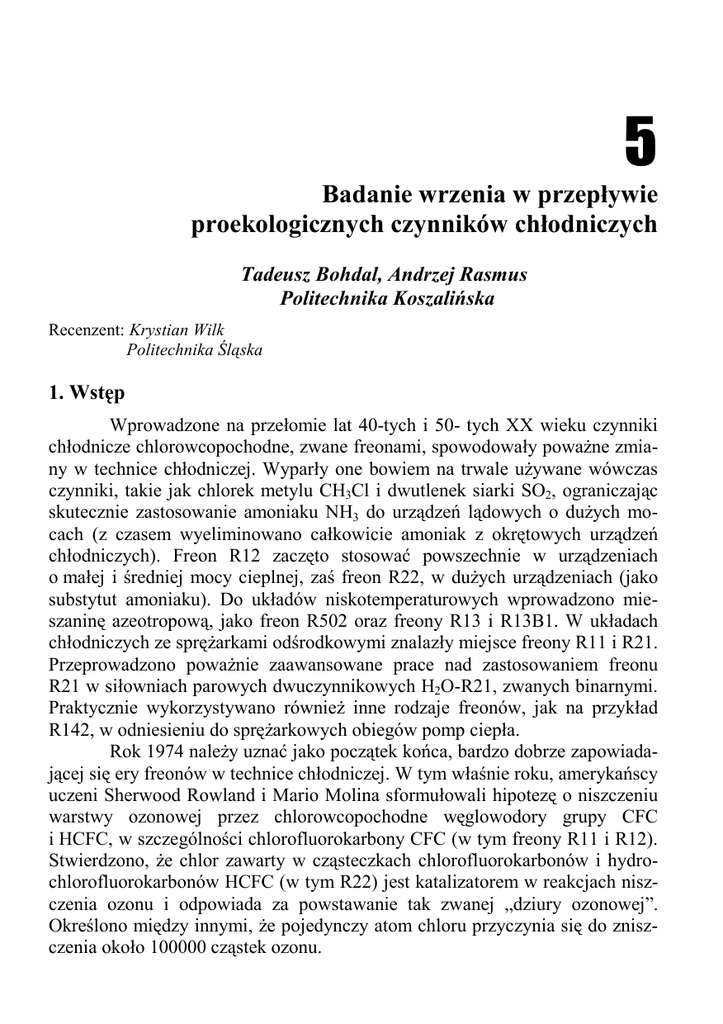 5

Badanie wrzenia w przepływie proekologicznych czynników chłodniczych

Tadeusz Bohdal, Andrzej Rasmus
Politechnika Koszalińska

Recenzent: Krystian Wilk
Politechnika Śląska

1. Wstęp

Wprowadzone na przełomie lat 40-tych i 50- tych XX wieku czynniki chłodnicze chlorowcopochodne, zwane freonami, spowodowały poważne zmiany w technice chłodniczej. Wyparły one bowiem na trwale używane wówczas czynniki, takie jak chlorek metylu $CH_3Cl$ i dwutlenek siarki $SO_2$, ograniczając skutecznie zastosowanie amoniaku $NH_3$ do urządzeń lądowych o dużych mocach (z czasem wyeliminowano całkowicie amoniak z okrętowych urządzeń chłodniczych). Freon R12 zaczęto stosować powszechnie w urządzeniach o małej i średniej mocy cieplnej, zaś freon R22, w dużych urządzeniach (jako substytut amoniaku). Do układów niskotemperaturowych wprowadzono mieszaninę azeotropową, jako freon R502 oraz freony R13 i R13B1. W układach chłodniczych ze sprężarkami odśrodkowymi znalazły miejsce freony R11 i R21. Przeprowadzono poważnie zaawansowane prace nad zastosowaniem freonu R21 w siłowniach parowych dwuczynnikowych $H_2O$-R21, zwanych binarnymi. Praktycznie wykorzystywano również inne rodzaje freonów, jak na przykład R142, w odniesieniu do sprężarkowych obiegów pomp ciepła.

Rok 1974 należy uznać jako początek końca, bardzo dobrze zapowiadającej się ery freonów w technice chłodniczej. W tym właśnie roku, amerykańscy uczeni Sherwood Rowland i Mario Molina sformułowali hipotezę o niszczeniu warstwy ozonowej przez chlorowcopochodne węglowodory grupy CFC i HCFC, w szczególności chlorofluorokarbony CFC (w tym freony R11 i R12). Stwierdzono, że chlor zawarty w cząsteczkach chlorofluorokarbonów i hydrochlorofluorokarbonów HCFC (w tym R22) jest katalizatorem w reakcjach niszczenia ozonu i odpowiada za powstawanie tak zwanej „dziury ozonowej”. Określono między innymi, że pojedynczy atom chloru przyczynia się do zniszczenia około 100000 cząstek ozonu.